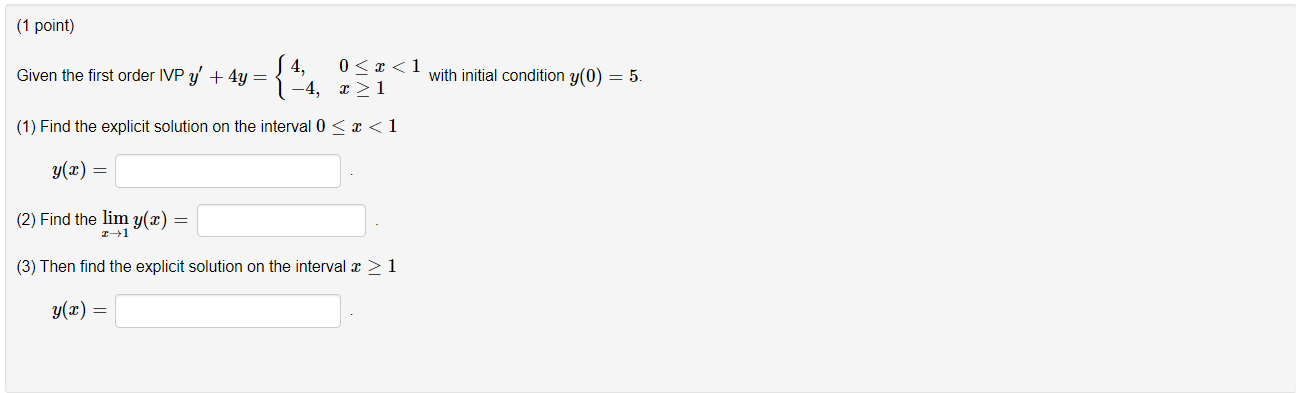 (1 point)

Given the first order IVP $y' + 4y = \begin{cases} 4, & 0 \le x < 1 \\ -4, & x \ge 1 \end{cases}$ with initial condition $y(0) = 5$.

(1) Find the explicit solution on the interval $0 \le x < 1$

$y(x) =$ .

(2) Find the $\lim_{x \to 1} y(x) =$ .

(3) Then find the explicit solution on the interval $x \ge 1$

$y(x) =$ .